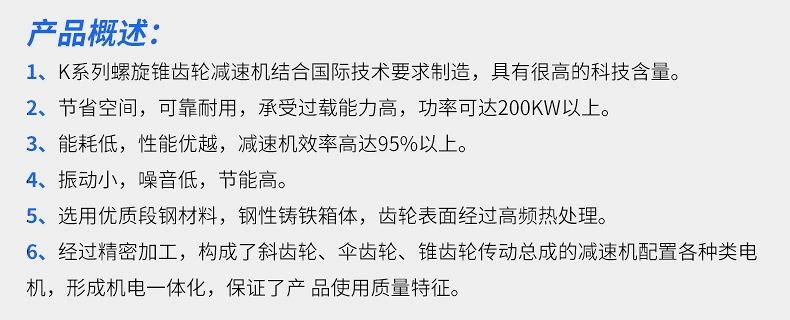 产品概述：

1、K系列螺旋锥齿轮减速机结合国际技术要求制造，具有很高的科技含量。

2、节省空间，可靠耐用，承受过载能力高，功率可达200KW以上。

3、能耗低，性能优越，减速机效率高达95%以上。

4、振动小，噪音低，节能高。

5、选用优质段钢材料，钢性铸铁箱体，齿轮表面经过高频热处理。

6、经过精密加工，构成了斜齿轮、伞齿轮、锥齿轮传动总成的减速机配置各种类电机，形成机电一体化，保证了产 品使用质量特征。